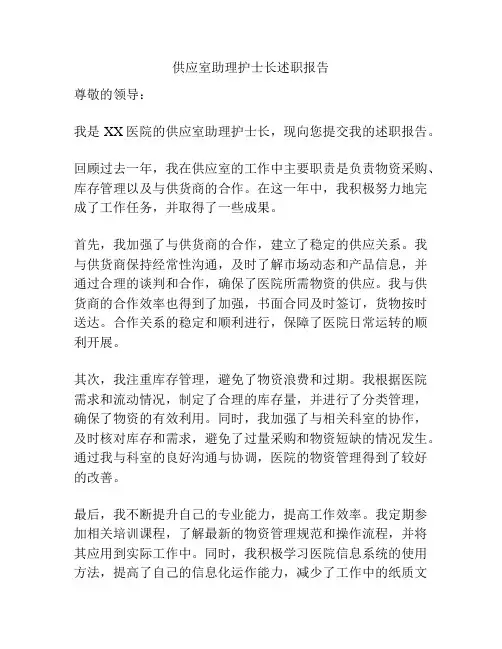 供应室助理护士长述职报告

尊敬的领导：

我是 XX 医院的供应室助理护士长，现向您提交我的述职报告。

回顾过去一年，我在供应室的工作中主要职责是负责物资采购、库存管理以及与供货商的合作。在这一年中，我积极努力地完成了工作任务，并取得了一些成果。

首先，我加强了与供货商的合作，建立了稳定的供应关系。我与供货商保持经常性沟通，及时了解市场动态和产品信息，并通过合理的谈判和合作，确保了医院所需物资的供应。我与供货商的合作效率也得到了加强，书面合同及时签订，货物按时送达。合作关系的稳定和顺利进行，保障了医院日常运转的顺利开展。

其次，我注重库存管理，避免了物资浪费和过期。我根据医院需求和流动情况，制定了合理的库存量，并进行了分类管理，确保了物资的有效利用。同时，我加强了与相关科室的协作，及时核对库存和需求，避免了过量采购和物资短缺的情况发生。通过我与科室的良好沟通与协调，医院的物资管理得到了较好的改善。

最后，我不断提升自己的专业能力，提高工作效率。我定期参加相关培训课程，了解最新的物资管理规范和操作流程，并将其应用到实际工作中。同时，我积极学习医院信息系统的使用方法，提高了自己的信息化运作能力，减少了工作中的纸质文